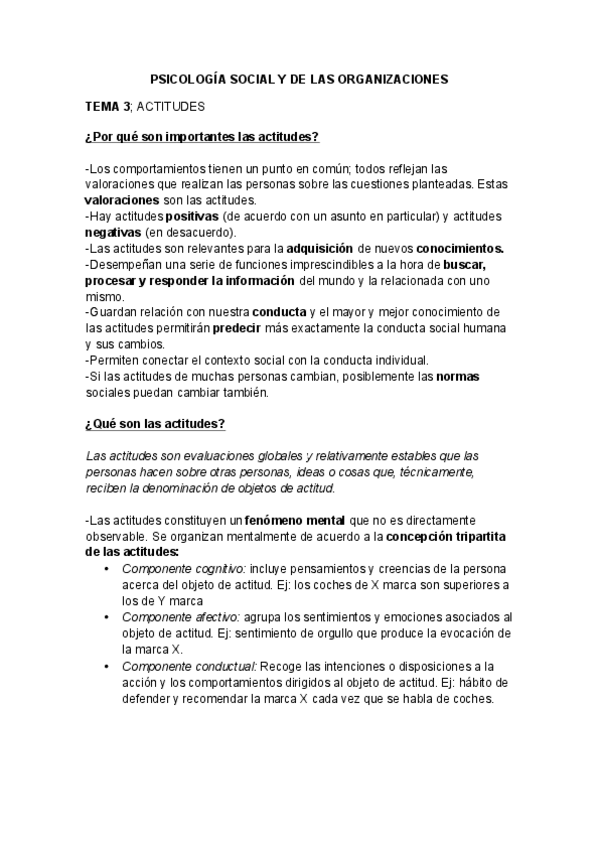 PSICOLOGÍA SOCIAL Y DE LAS ORGANIZACIONES

TEMA 3; ACTITUDES

¿Por qué son importantes las actitudes?

-Los comportamientos tienen un punto en común; todos reflejan las valoraciones que realizan las personas sobre las cuestiones planteadas. Estas valoraciones son las actitudes.
-Hay actitudes positivas (de acuerdo con un asunto en particular) y actitudes negativas (en desacuerdo).
-Las actitudes son relevantes para la adquisición de nuevos conocimientos.
-Desempeñan una serie de funciones imprescindibles a la hora de buscar, procesar y responder la información del mundo y la relacionada con uno mismo.
-Guardan relación con nuestra conducta y el mayor y mejor conocimiento de las actitudes permitirán predecir más exactamente la conducta social humana y sus cambios.
-Permiten conectar el contexto social con la conducta individual.
-Si las actitudes de muchas personas cambian, posiblemente las normas sociales puedan cambiar también.

¿Qué son las actitudes?

Las actitudes son evaluaciones globales y relativamente estables que las personas hacen sobre otras personas, ideas o cosas que, técnicamente, reciben la denominación de objetos de actitud.

-Las actitudes constituyen un fenómeno mental que no es directamente observable. Se organizan mentalmente de acuerdo a la concepción tripartita de las actitudes:
• Componente cognitivo: incluye pensamientos y creencias de la persona acerca del objeto de actitud. Ej: los coches de X marca son superiores a los de Y marca
• Componente afectivo: agrupa los sentimientos y emociones asociados al objeto de actitud. Ej: sentimiento de orgullo que produce la evocación de la marca X.
• Componente conductual: Recoge las intenciones o disposiciones a la acción y los comportamientos dirigidos al objeto de actitud. Ej: hábito de defender y recomendar la marca X cada vez que se habla de coches.